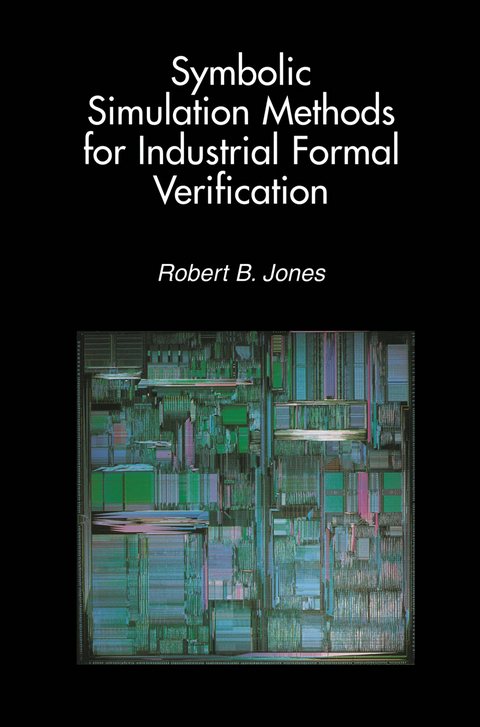 Symbolic Simulation Methods for Industrial Formal Verification

Robert B. Jones